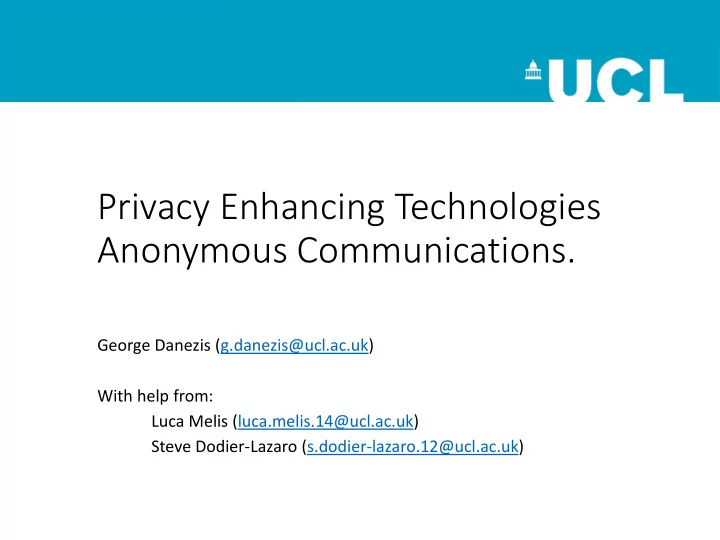 UCL

Privacy Enhancing Technologies
Anonymous Communications.

George Danezis (g.danezis@ucl.ac.uk)

With help from:
Luca Melis (luca.melis.14@ucl.ac.uk)
Steve Dodier-Lazaro (s.dodier-lazaro.12@ucl.ac.uk)